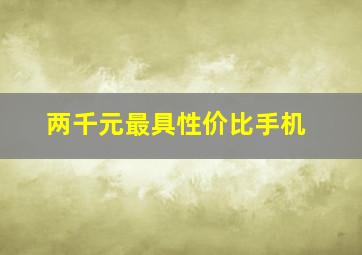 两千元最具性价比手机